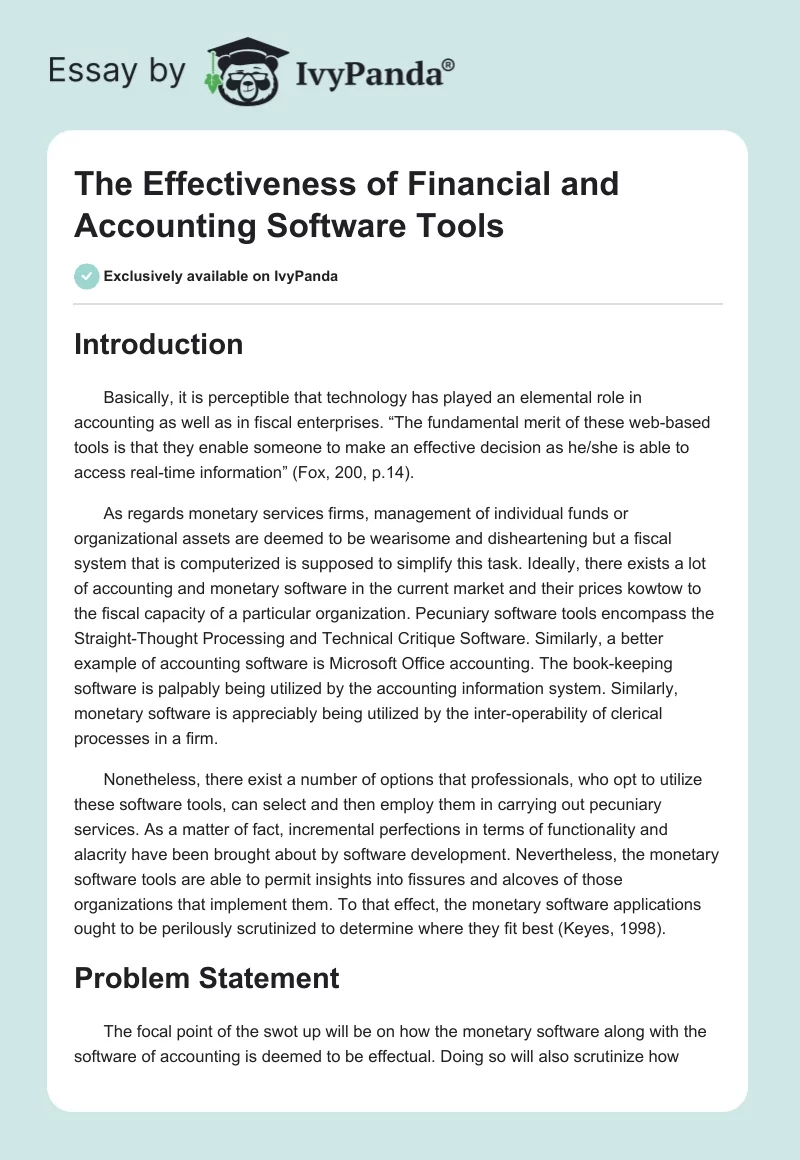 Essay by IvyPanda®

The Effectiveness of Financial and Accounting Software Tools

Exclusively available on IvyPanda

Introduction

Basically, it is perceptible that technology has played an elemental role in accounting as well as in fiscal enterprises. “The fundamental merit of these web-based tools is that they enable someone to make an effective decision as he/she is able to access real-time information” (Fox, 200, p.14).

As regards monetary services firms, management of individual funds or organizational assets are deemed to be wearisome and disheartening but a fiscal system that is computerized is supposed to simplify this task. Ideally, there exists a lot of accounting and monetary software in the current market and their prices kowtow to the fiscal capacity of a particular organization. Pecuniary software tools encompass the Straight-Thought Processing and Technical Critique Software. Similarly, a better example of accounting software is Microsoft Office accounting. The book-keeping software is palpably being utilized by the accounting information system. Similarly, monetary software is appreciably being utilized by the inter-operability of clerical processes in a firm.

Nonetheless, there exist a number of options that professionals, who opt to utilize these software tools, can select and then employ them in carrying out pecuniary services. As a matter of fact, incremental perfections in terms of functionality and alacrity have been brought about by software development. Nevertheless, the monetary software tools are able to permit insights into fissures and alcoves of those organizations that implement them. To that effect, the monetary software applications ought to be perilously scrutinized to determine where they fit best (Keyes, 1998).

Problem Statement

The focal point of the swot up will be on how the monetary software along with the software of accounting is deemed to be effectual. Doing so will also scrutinize how